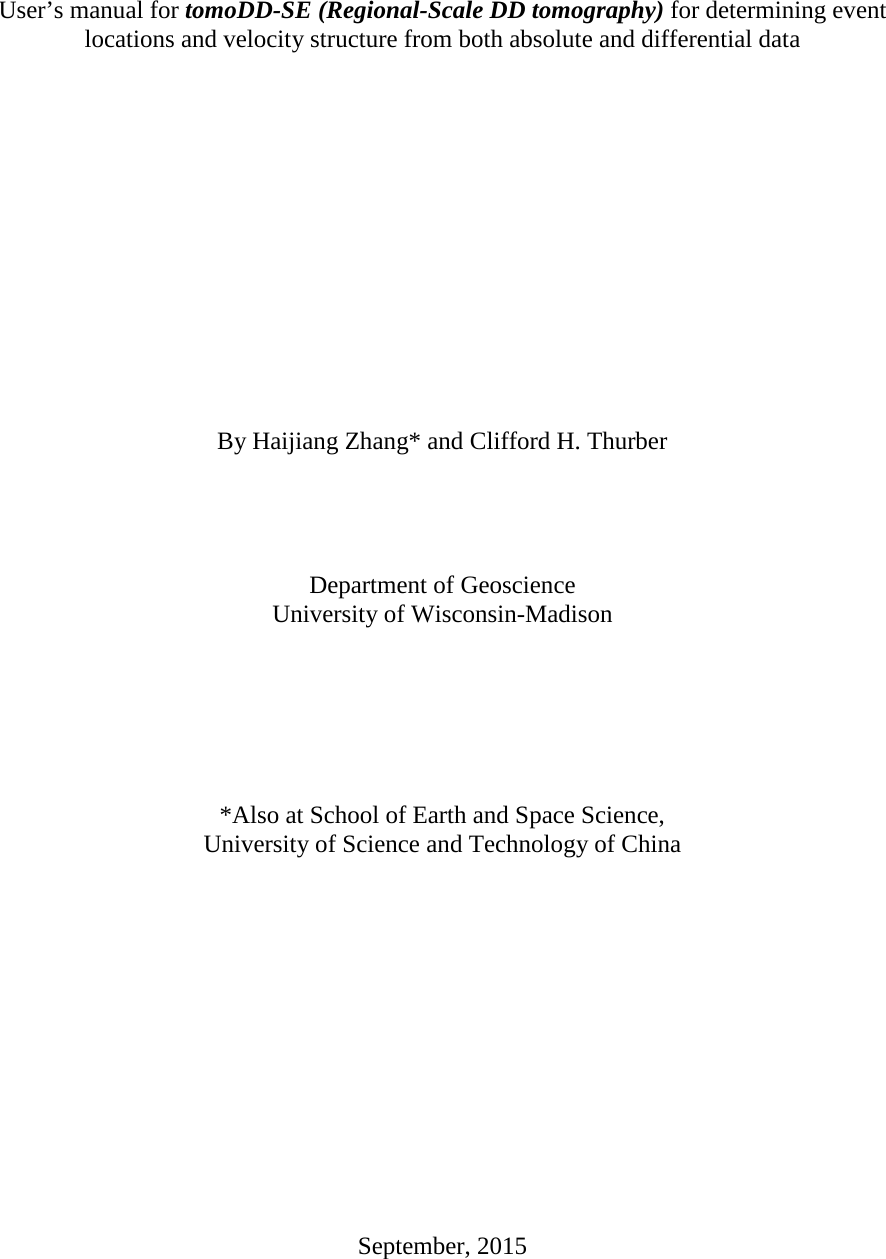 User's manual for tomoDD-SE (Regional-Scale DD tomography) for determining event locations and velocity structure from both absolute and differential data

By Haijiang Zhang* and Clifford H. Thurber

Department of Geoscience
University of Wisconsin-Madison

*Also at School of Earth and Space Science,
University of Science and Technology of China

September, 2015